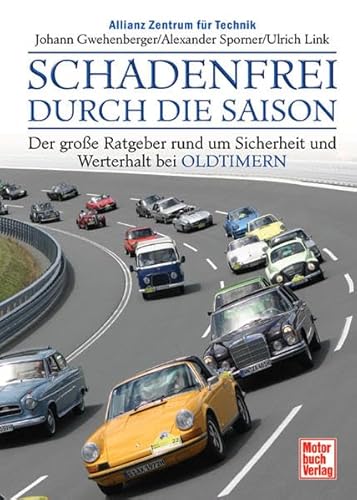 Allianz Zentrum für Technik
Johann Gwehenberger/Alexander Sporner/Ulrich Link

SCHADENFREI DURCH DIE SAISON

Der große Ratgeber rund um Sicherheit und Werterhalt bei OLDTIMERN

Motor buch Verlag